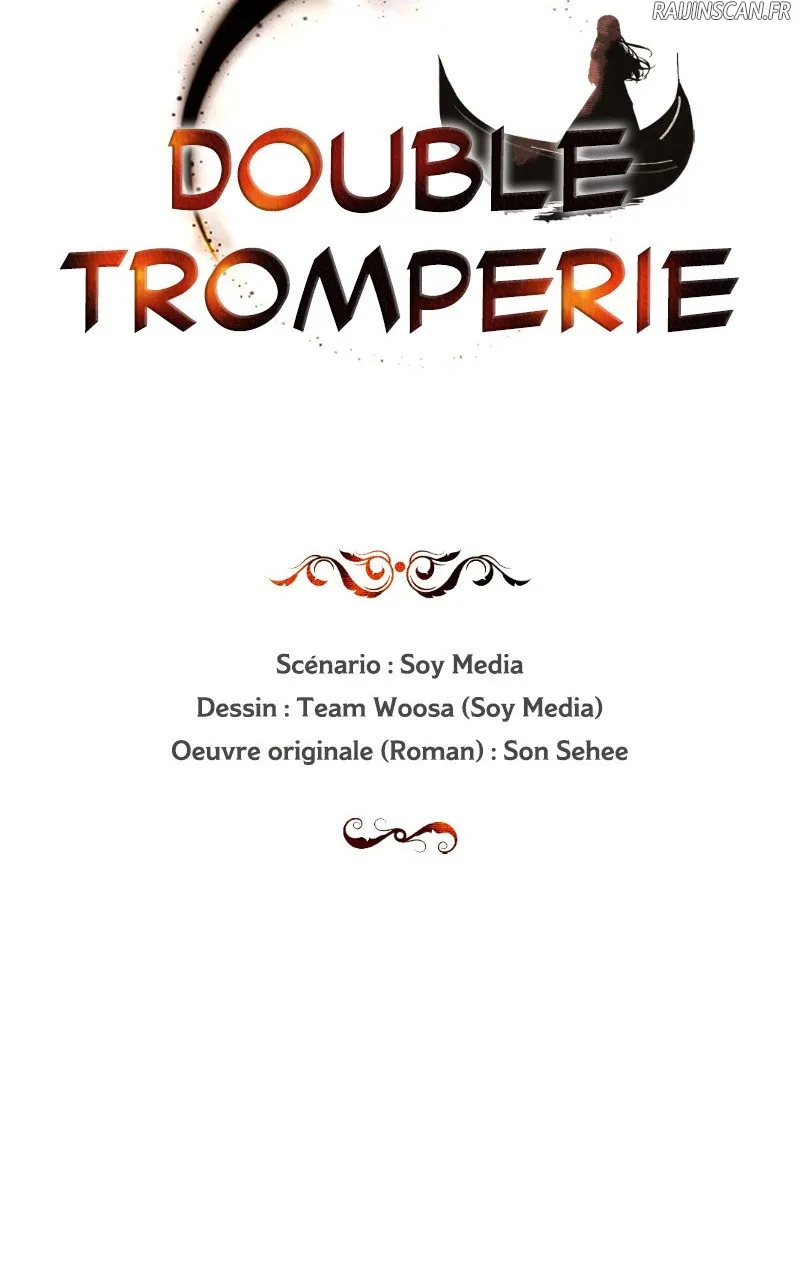 RAIJINSCAN.FR

DOUBLE TROMPERIE

Scénario : Soy Media
Dessin : Team Woosa (Soy Media)
Oeuvre originale (Roman) : Son Sehee